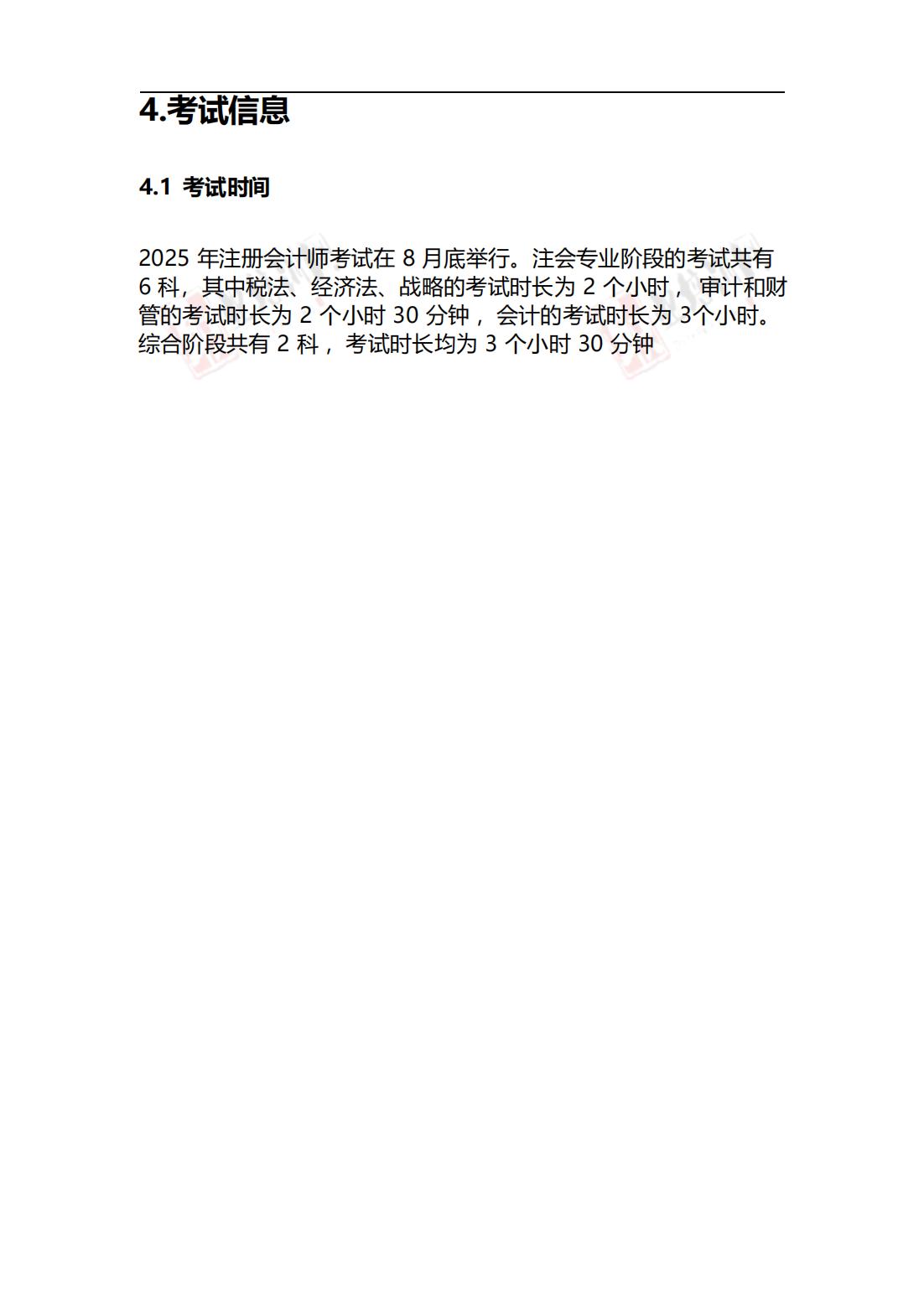 4.考试信息

4.1 考试时间

2025年注册会计师考试在8月底举行。注会专业阶段的考试共有6科，其中税法、经济法、战略的考试时长为2个小时，审计和财管的考试时长为2个小时30分钟，会计的考试时长为3个小时。综合阶段共有2科，考试时长均为3个小时30分钟